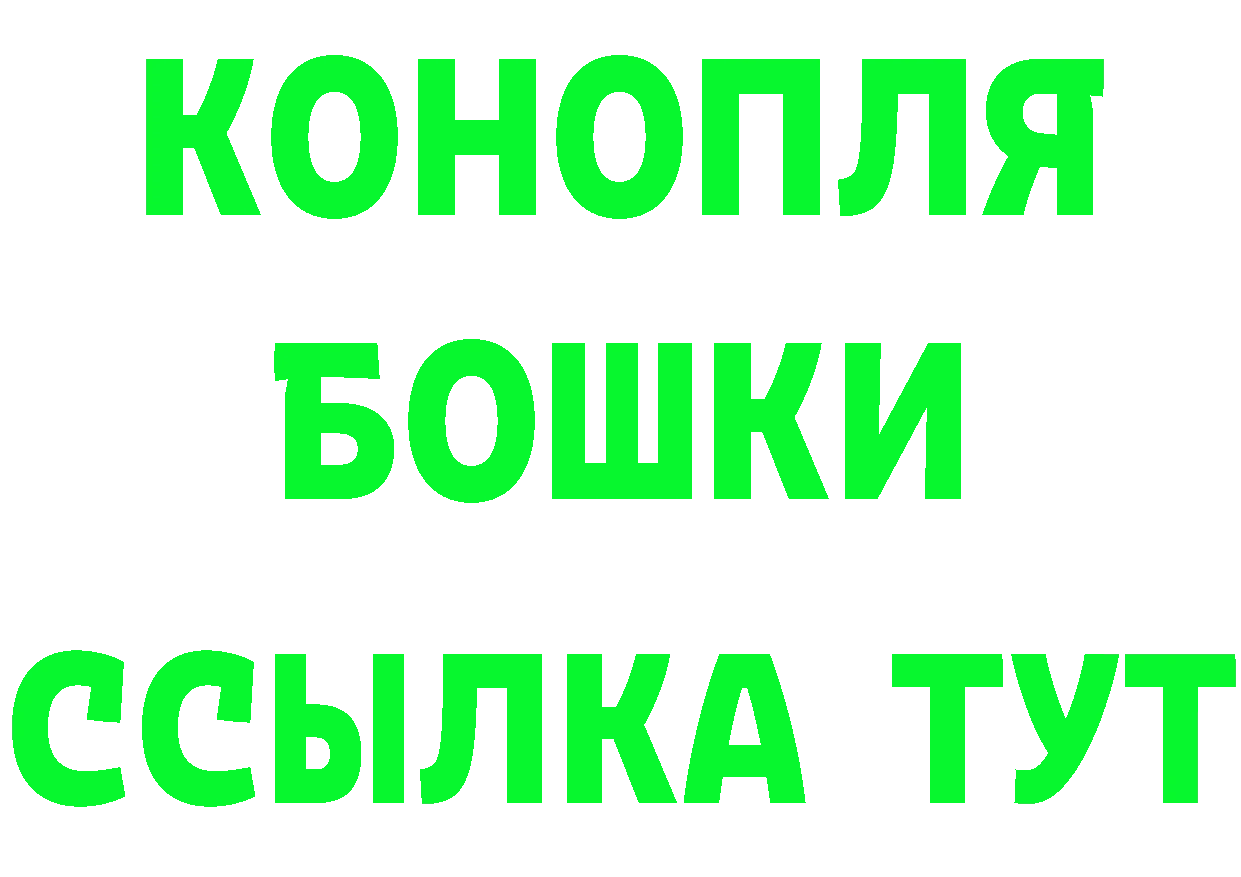 КОНОПЛЯ
БОШКИ
ССЫЛКА ТУТ